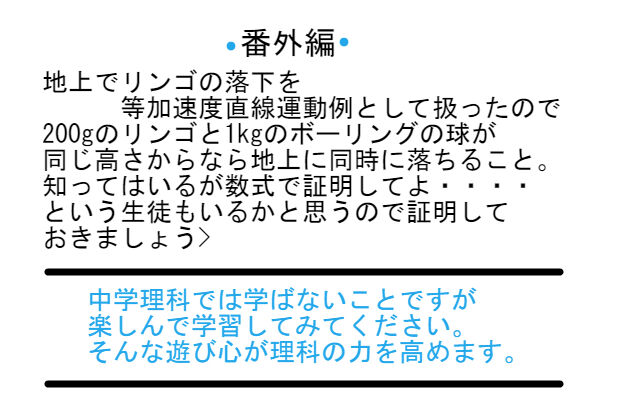 •番外編•

地上でリンゴの落下を
　　　　等加速度直線運動例として扱ったので
200gのリンゴと1kgのボーリングの球が
同じ高さからなら地上に同時に落ちること。
知ってはいるが数式で証明してよ・・・・
という生徒もいるかと思うので証明して
おきましょう>

中学理科では学ばないことですが
楽しんで学習してみてください。
そんな遊び心が理科の力を高めます。